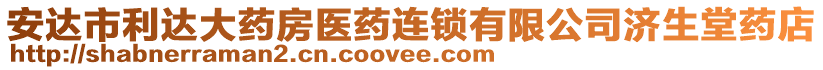 安达市利达大药房医药连锁有限公司济生堂药店
http://shabnerraman2.cn.coovee.com